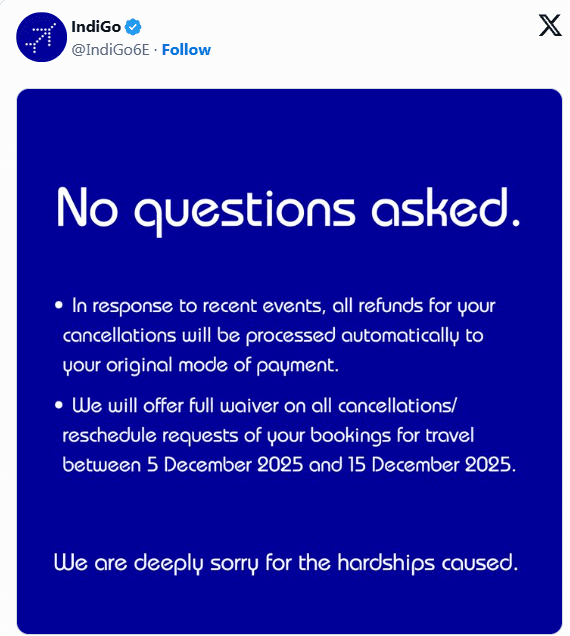 IndiGo
@IndiGo6E · Follow

No questions asked.

• In response to recent events, all refunds for your cancellations will be processed automatically to your original mode of payment.

• We will offer full waiver on all cancellations/ reschedule requests of your bookings for travel between 5 December 2025 and 15 December 2025.

We are deeply sorry for the hardships caused.